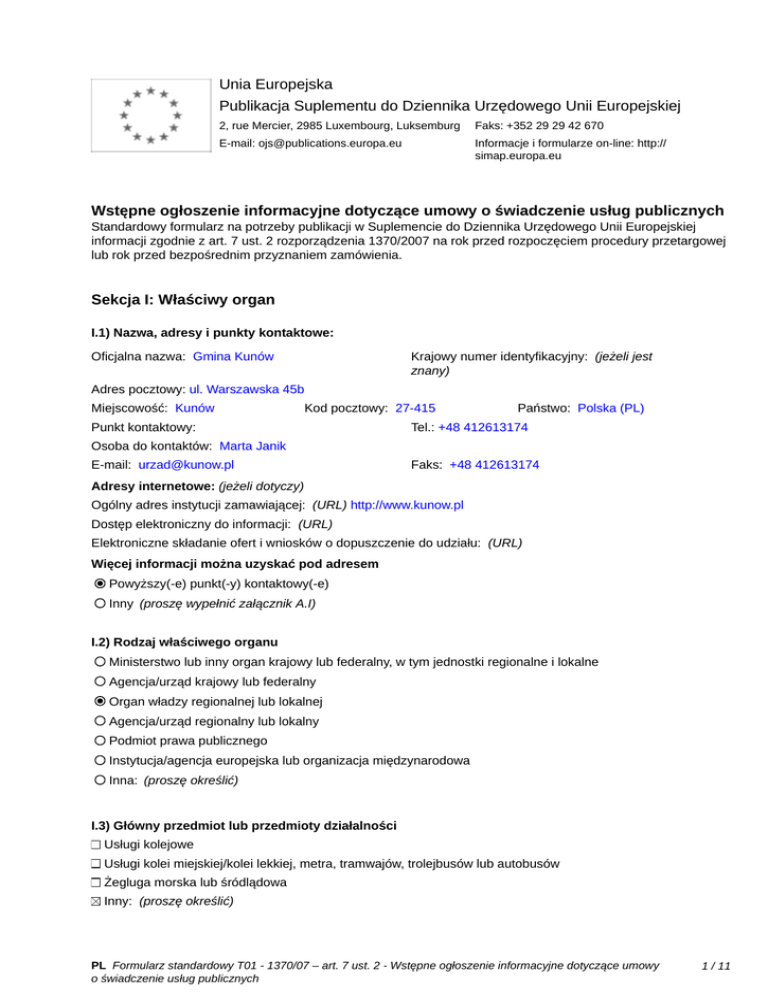 Unia Europejska
Publikacja Suplementu do Dziennika Urzędowego Unii Europejskiej
2, rue Mercier, 2985 Luxembourg, Luksemburg
Faks: +352 29 29 42 670
E-mail: ojs@publications.europa.eu
Informacje i formularze on-line: http://simap.europa.eu

Wstępne ogłoszenie informacyjne dotyczące umowy o świadczenie usług publicznych
Standardowy formularz na potrzeby publikacji w Suplemencie do Dziennika Urzędowego Unii Europejskiej informacji zgodnie z art. 7 ust. 2 rozporządzenia 1370/2007 na rok przed rozpoczęciem procedury przetargowej lub rok przed bezpośrednim przyznaniem zamówienia.

Sekcja I: Właściwy organ

I.1) Nazwa, adresy i punkty kontaktowe:

Oficjalna nazwa: Gmina Kunów
Krajowy numer identyfikacyjny: (jeżeli jest znany)
Adres pocztowy: ul. Warszawska 45b
Miejscowość: Kunów
Kod pocztowy: 27-415
Państwo: Polska (PL)
Punkt kontaktowy:
Tel.: +48 412613174
Osoba do kontaktów: Marta Janik
E-mail: urzad@kunow.pl
Faks: +48 412613174
Adresy internetowe: (jeżeli dotyczy)
Ogólny adres instytucji zamawiającej: (URL) http://www.kunow.pl
Dostęp elektroniczny do informacji: (URL)
Elektroniczne składanie ofert i wniosków o dopuszczenie do udziału: (URL)
Więcej informacji można uzyskać pod adresem
Powyższy(-e) punkt(-y) kontaktowy(-e)
Inny (proszę wypełnić załącznik A.I)

I.2) Rodzaj właściwego organu
Ministerstwo lub inny organ krajowy lub federalny, w tym jednostki regionalne i lokalne
Agencja/urząd krajowy lub federalny
Organ władzy regionalnej lub lokalnej
Agencja/urząd regionalny lub lokalny
Podmiot prawa publicznego
Instytucja/agencja europejska lub organizacja międzynarodowa
Inna: (proszę określić)

I.3) Główny przedmiot lub przedmioty działalności
Usługi kolejowe
Usługi kolei miejskiej/kolei lekkiej, metra, tramwajów, trolejbusów lub autobusów
Żegluga morska lub śródlądowa
Inny: (proszę określić)

PL Formularz standardowy T01 - 1370/07 – art. 7 ust. 2 - Wstępne ogłoszenie informacyjne dotyczące umowy o świadczenie usług publicznych
1 / 11